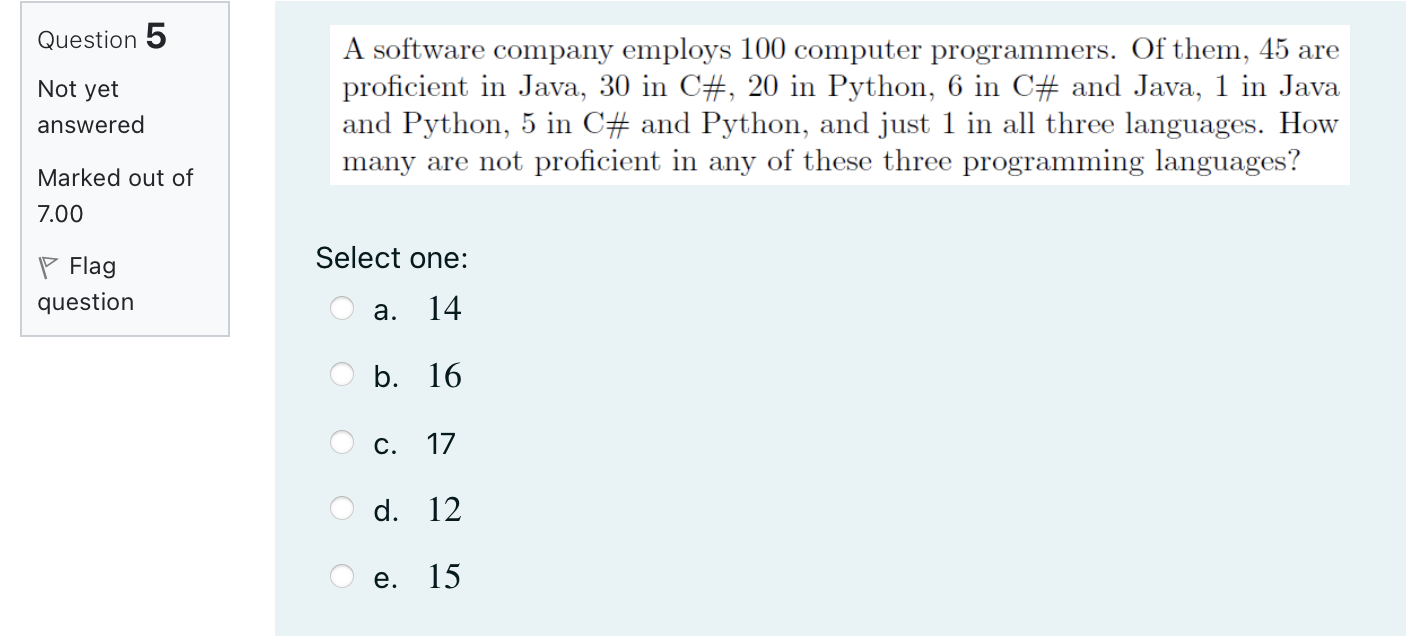 Question 5

Not yet answered

Marked out of 7.00

Flag question

A software company employs 100 computer programmers. Of them, 45 are proficient in Java, 30 in C#, 20 in Python, 6 in C# and Java, 1 in Java and Python, 5 in C# and Python, and just 1 in all three languages. How many are not proficient in any of these three programming languages?

Select one:

a. 14

b. 16

c. 17

d. 12

e. 15